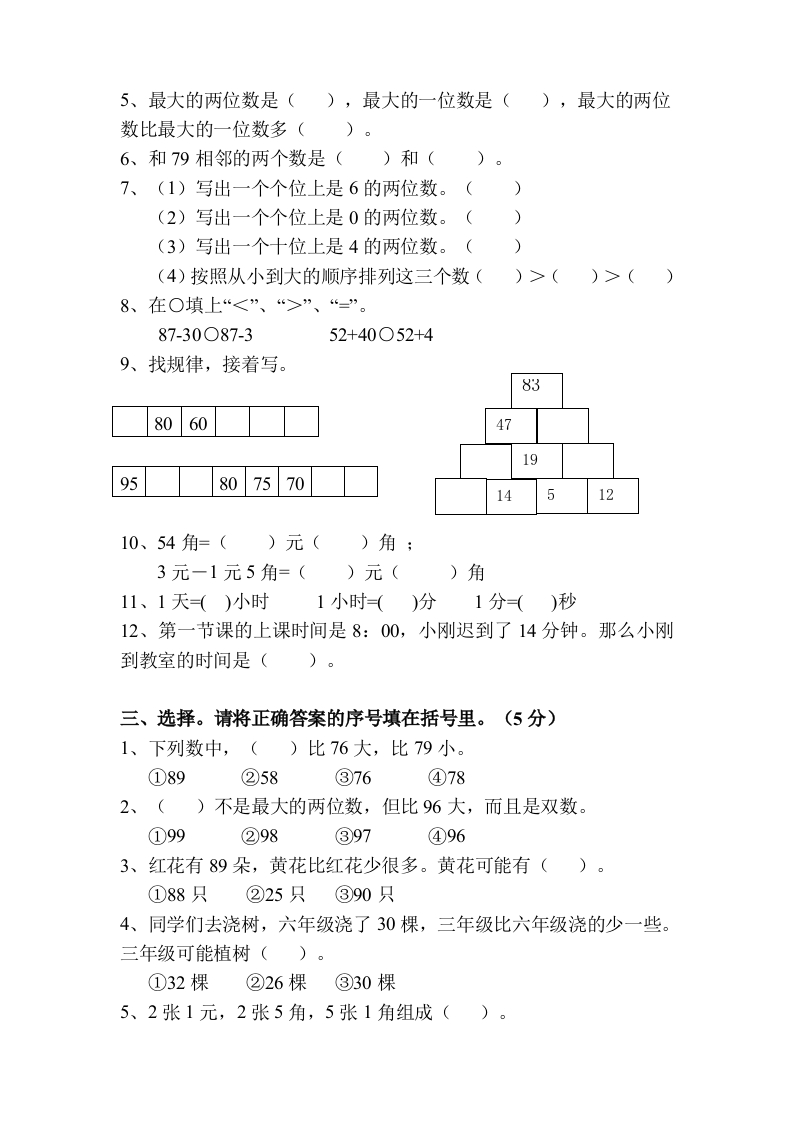 5、最大的两位数是（　），最大的一位数是（　），最大的两位数比最大的一位数多（　）。
6、和 79 相邻的两个数是（　）和（　）。
7、（1）写出一个个位上是 6 的两位数。（　）
（2）写出一个个位上是 0 的两位数。（　）
（3）写出一个十位上是 4 的两位数。（　）
（4）按照从小到大的顺序排列这三个数（　）＞（　）＞（　）
8、在○填上“＜”、“＞”、“=”。
87-30○87-3　　52+40○52+4
9、找规律，接着写。

|  | 80 | 60 |  |  |  |
|---|---|---|---|---|---|

| 95 |  |  | 80 | 75 | 70 |  |  |
|---|---|---|---|---|---|---|---|

83
47
19
14　5　12

10、54 角=（　）元（　）角 ；
3 元－1 元 5 角=（　）元（　）角
11、1 天=(　)小时　1 小时=(　)分　1 分=(　)秒
12、第一节课的上课时间是 8：00，小刚迟到了 14 分钟。那么小刚到教室的时间是（　）。

三、选择。请将正确答案的序号填在括号里。（5 分）
1、下列数中，（　）比 76 大，比 79 小。
①89　②58　③76　④78
2、（　）不是最大的两位数，但比 96 大，而且是双数。
①99　②98　③97　④96
3、红花有 89 朵，黄花比红花少很多。黄花可能有（　）。
①88 只　②25 只　③90 只
4、同学们去浇树，六年级浇了 30 棵，三年级比六年级浇的少一些。三年级可能植树（　）。
①32 棵　②26 棵　③30 棵
5、2 张 1 元，2 张 5 角，5 张 1 角组成（　）。